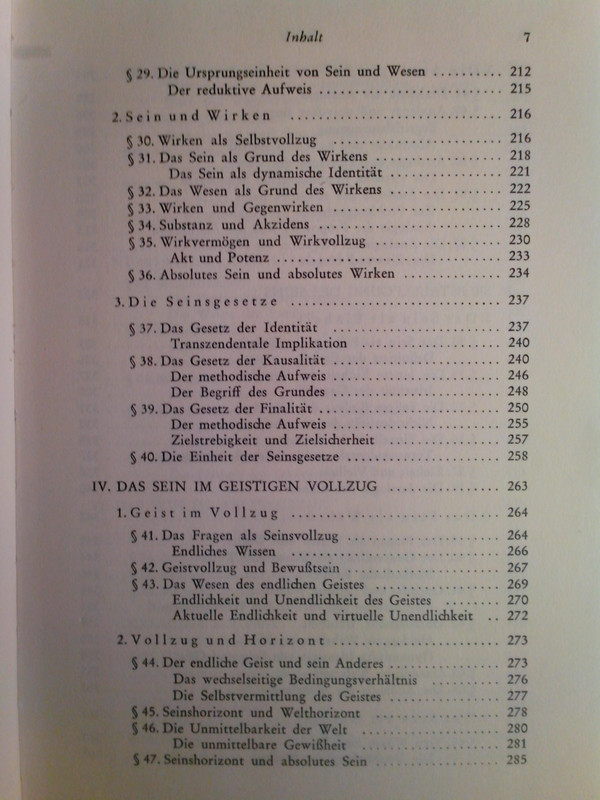 Inhalt 7

§ 29. Die Ursprungseinheit von Sein und Wesen 212
Der reduktive Aufweis 215

2. Sein und Wirken 216

§ 30. Wirken als Selbstvollzug 216
§ 31. Das Sein als Grund des Wirkens 218
Das Sein als dynamische Identität 221
§ 32. Das Wesen als Grund des Wirkens 222
§ 33. Wirken und Gegenwirken 225
§ 34. Substanz und Akzidens 228
§ 35. Wirkvermögen und Wirkvollzug 230
Akt und Potenz 233
§ 36. Absolutes Sein und absolutes Wirken 234

3. Die Seinsgesetze 237

§ 37. Das Gesetz der Identität 237
Transzendentale Implikation 240
§ 38. Das Gesetz der Kausalität 240
Der methodische Aufweis 246
Der Begriff des Grundes 248
§ 39. Das Gesetz der Finalität 250
Der methodische Aufweis 255
Zielstrebigkeit und Zielsicherheit 257
§ 40. Die Einheit der Seinsgesetze 258

IV. DAS SEIN IM GEISTIGEN VOLLZUG 263

1. Geist im Vollzug 264

§ 41. Das Fragen als Seinsvollzug 264
Endliches Wissen 266
§ 42. Geistvollzug und Bewußtsein 267
§ 43. Das Wesen des endlichen Geistes 269
Endlichkeit und Unendlichkeit des Geistes 270
Aktuelle Endlichkeit und virtuelle Unendlichkeit 272

2. Vollzug und Horizont 273

§ 44. Der endliche Geist und sein Anderes 273
Das wechselseitige Bedingungsverhältnis 276
Die Selbstvermittlung des Geistes 277
§ 45. Seinshorizont und Welthorizont 278
§ 46. Die Unmittelbarkeit der Welt 280
Die unmittelbare Gewißheit 281
§ 47. Seinshorizont und absolutes Sein 285